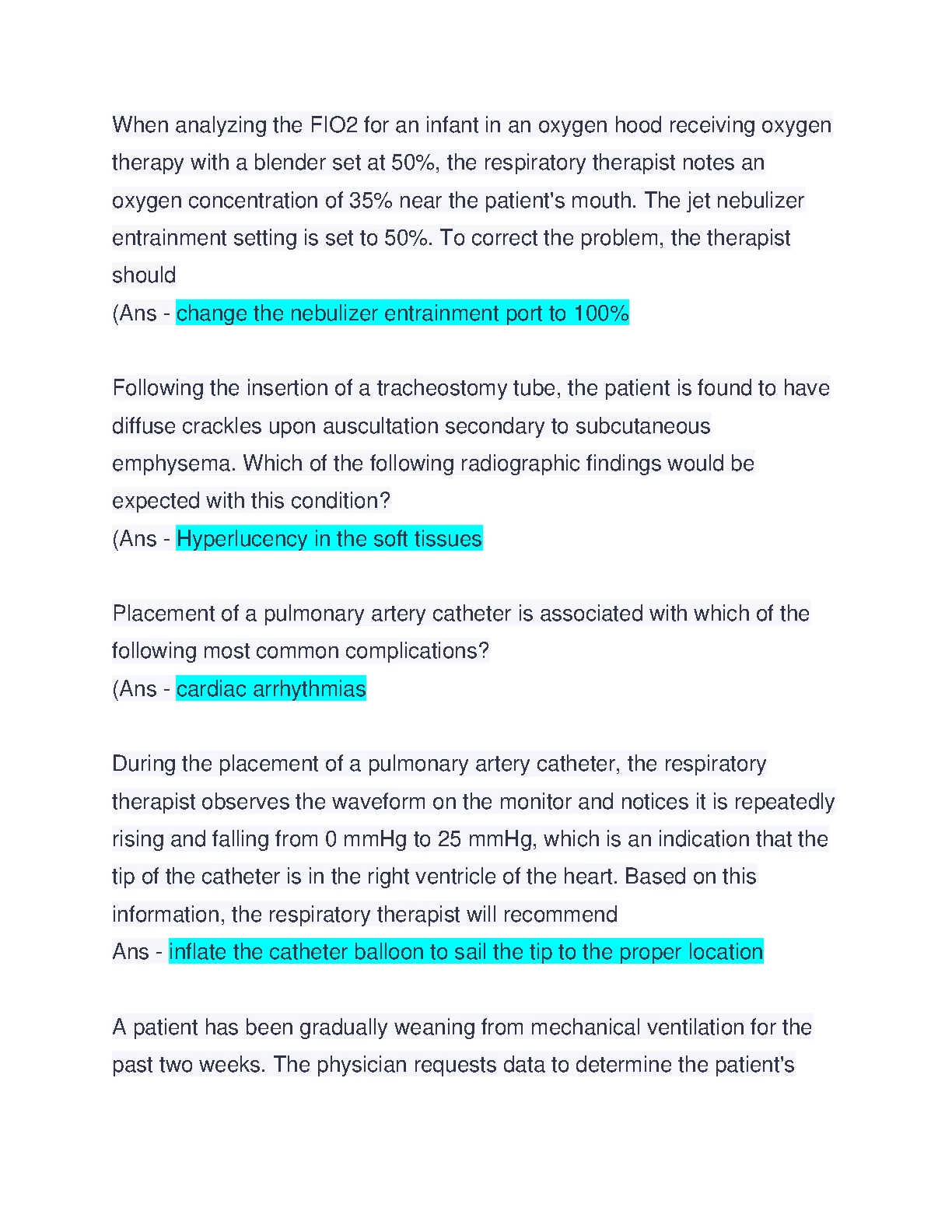 When analyzing the FIO2 for an infant in an oxygen hood receiving oxygen therapy with a blender set at 50%, the respiratory therapist notes an oxygen concentration of 35% near the patient's mouth. The jet nebulizer entrainment setting is set to 50%. To correct the problem, the therapist should
(Ans - change the nebulizer entrainment port to 100%

Following the insertion of a tracheostomy tube, the patient is found to have diffuse crackles upon auscultation secondary to subcutaneous emphysema. Which of the following radiographic findings would be expected with this condition?
(Ans - Hyperlucency in the soft tissues

Placement of a pulmonary artery catheter is associated with which of the following most common complications?
(Ans - cardiac arrhythmias

During the placement of a pulmonary artery catheter, the respiratory therapist observes the waveform on the monitor and notices it is repeatedly rising and falling from 0 mmHg to 25 mmHg, which is an indication that the tip of the catheter is in the right ventricle of the heart. Based on this information, the respiratory therapist will recommend
Ans - inflate the catheter balloon to sail the tip to the proper location

A patient has been gradually weaning from mechanical ventilation for the past two weeks. The physician requests data to determine the patient's